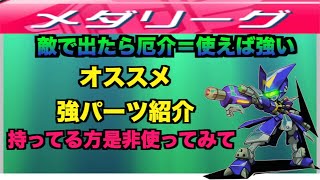 メダリーグ

敵で出たら厄介=使えば強い

オススメ

強パーツ紹介

持ってる方是非使ってみて